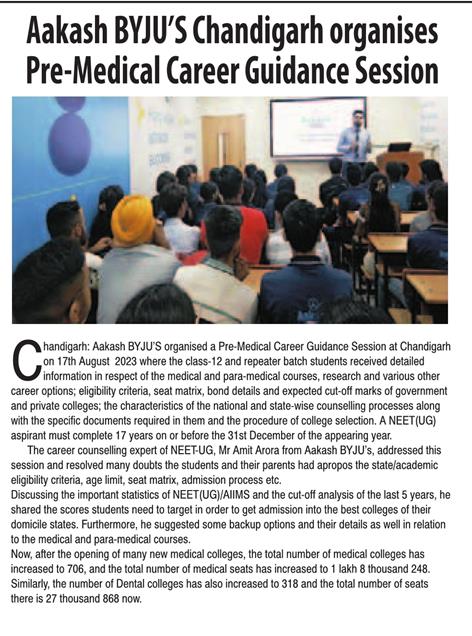 Aakash BYJU'S Chandigarh organises Pre-Medical Career Guidance Session

Chandigarh: Aakash BYJU'S organised a Pre-Medical Career Guidance Session at Chandigarh on 17th August 2023 where the class-12 and repeater batch students received detailed information in respect of the medical and para-medical courses, research and various other career options; eligibility criteria, seat matrix, bond details and expected cut-off marks of government and private colleges; the characteristics of the national and state-wise counselling processes along with the specific documents required in them and the procedure of college selection. A NEET(UG) aspirant must complete 17 years on or before the 31st December of the appearing year.

The career counselling expert of NEET-UG, Mr Amit Arora from Aakash BYJU's, addressed this session and resolved many doubts the students and their parents had apropos the state/academic eligibility criteria, age limit, seat matrix, admission process etc.

Discussing the important statistics of NEET(UG)/AIIMS and the cut-off analysis of the last 5 years, he shared the scores students need to target in order to get admission into the best colleges of their domicile states. Furthermore, he suggested some backup options and their details as well in relation to the medical and para-medical courses.

Now, after the opening of many new medical colleges, the total number of medical colleges has increased to 706, and the total number of medical seats has increased to 1 lakh 8 thousand 248. Similarly, the number of Dental colleges has also increased to 318 and the total number of seats there is 27 thousand 868 now.